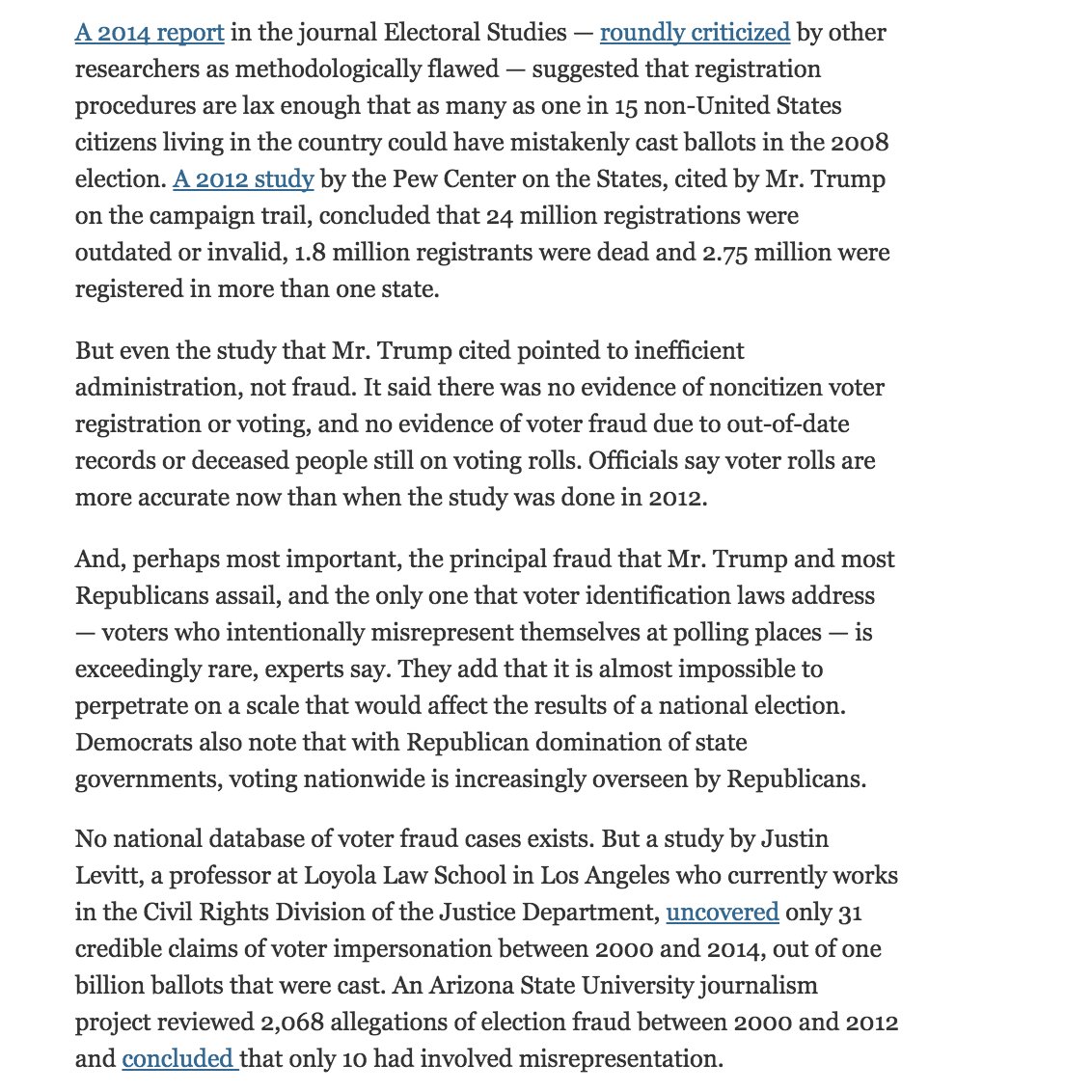 A 2014 report in the journal Electoral Studies — roundly criticized by other researchers as methodologically flawed — suggested that registration procedures are lax enough that as many as one in 15 non-United States citizens living in the country could have mistakenly cast ballots in the 2008 election. A 2012 study by the Pew Center on the States, cited by Mr. Trump on the campaign trail, concluded that 24 million registrations were outdated or invalid, 1.8 million registrants were dead and 2.75 million were registered in more than one state.

But even the study that Mr. Trump cited pointed to inefficient administration, not fraud. It said there was no evidence of noncitizen voter registration or voting, and no evidence of voter fraud due to out-of-date records or deceased people still on voting rolls. Officials say voter rolls are more accurate now than when the study was done in 2012.

And, perhaps most important, the principal fraud that Mr. Trump and most Republicans assail, and the only one that voter identification laws address — voters who intentionally misrepresent themselves at polling places — is exceedingly rare, experts say. They add that it is almost impossible to perpetrate on a scale that would affect the results of a national election. Democrats also note that with Republican domination of state governments, voting nationwide is increasingly overseen by Republicans.

No national database of voter fraud cases exists. But a study by Justin Levitt, a professor at Loyola Law School in Los Angeles who currently works in the Civil Rights Division of the Justice Department, uncovered only 31 credible claims of voter impersonation between 2000 and 2014, out of one billion ballots that were cast. An Arizona State University journalism project reviewed 2,068 allegations of election fraud between 2000 and 2012 and concluded that only 10 had involved misrepresentation.